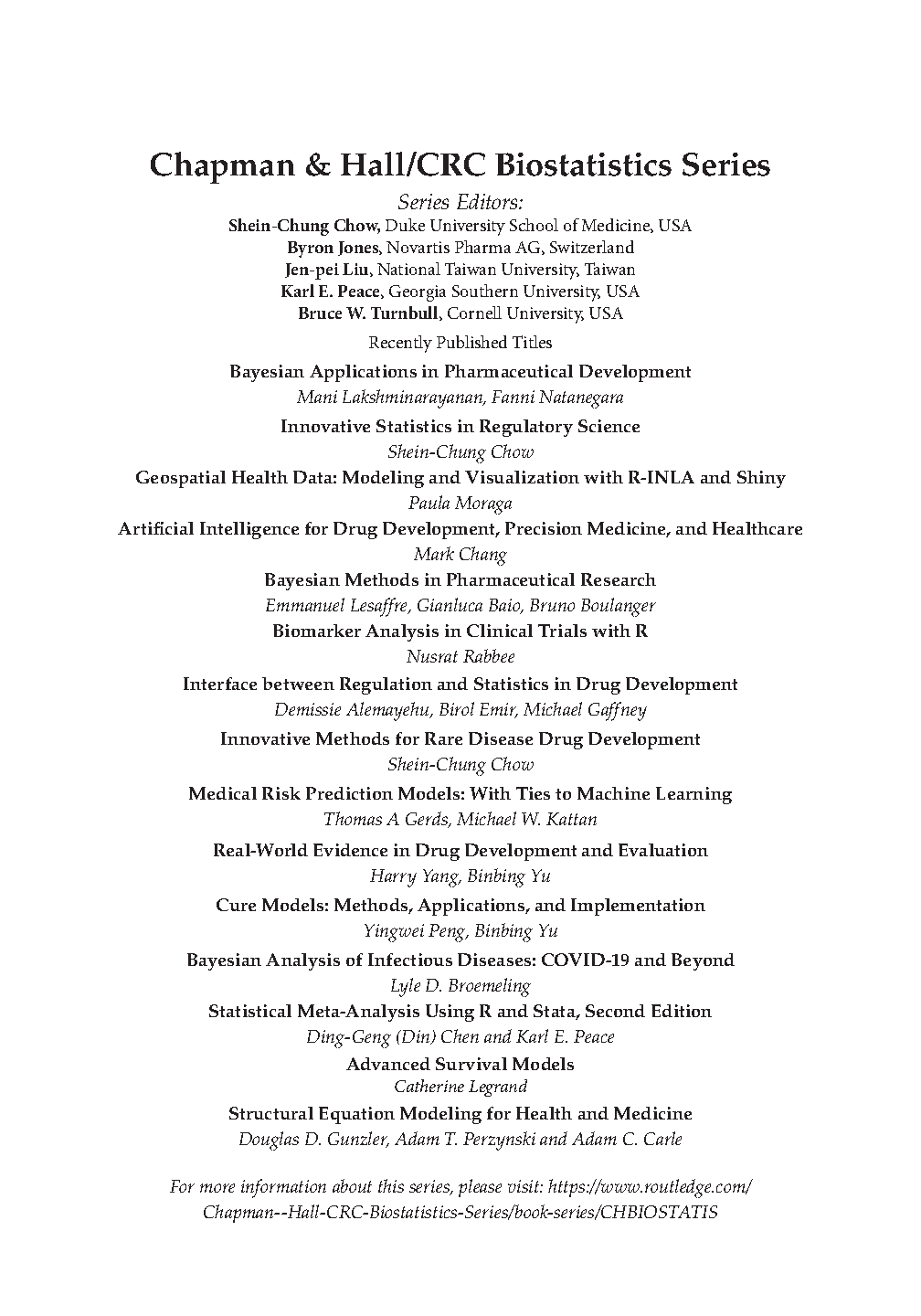 Chapman & Hall/CRC Biostatistics Series

Series Editors:
Shein-Chung Chow, Duke University School of Medicine, USA
Byron Jones, Novartis Pharma AG, Switzerland
Jen-pei Liu, National Taiwan University, Taiwan
Karl E. Peace, Georgia Southern University, USA
Bruce W. Turnbull, Cornell University, USA

Recently Published Titles

Bayesian Applications in Pharmaceutical Development
Mani Lakshminarayanan, Fanni Natanegara

Innovative Statistics in Regulatory Science
Shein-Chung Chow

Geospatial Health Data: Modeling and Visualization with R-INLA and Shiny
Paula Moraga

Artificial Intelligence for Drug Development, Precision Medicine, and Healthcare
Mark Chang

Bayesian Methods in Pharmaceutical Research
Emmanuel Lesaffre, Gianluca Baio, Bruno Boulanger

Biomarker Analysis in Clinical Trials with R
Nusrat Rabbee

Interface between Regulation and Statistics in Drug Development
Demissie Alemayehu, Birol Emir, Michael Gaffney

Innovative Methods for Rare Disease Drug Development
Shein-Chung Chow

Medical Risk Prediction Models: With Ties to Machine Learning
Thomas A Gerds, Michael W. Kattan

Real-World Evidence in Drug Development and Evaluation
Harry Yang, Binbing Yu

Cure Models: Methods, Applications, and Implementation
Yingwei Peng, Binbing Yu

Bayesian Analysis of Infectious Diseases: COVID-19 and Beyond
Lyle D. Broemeling

Statistical Meta-Analysis Using R and Stata, Second Edition
Ding-Geng (Din) Chen and Karl E. Peace

Advanced Survival Models
Catherine Legrand

Structural Equation Modeling for Health and Medicine
Douglas D. Gunzler, Adam T. Perzynski and Adam C. Carle

For more information about this series, please visit: https://www.routledge.com/Chapman--Hall-CRC-Biostatistics-Series/book-series/CHBIOSTATIS